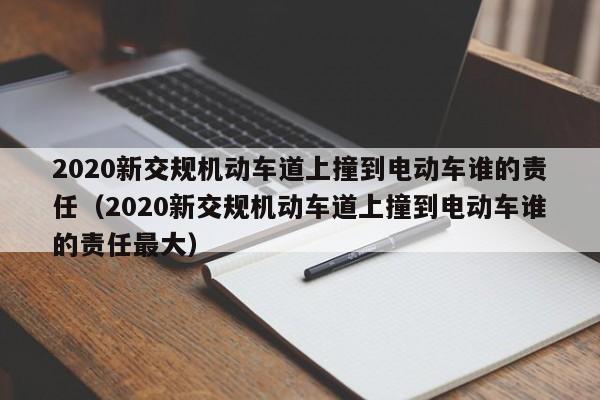 2020新交规机动车道上撞到电动车谁的责任（2020新交规机动车道上撞到电动车谁的责任最大）